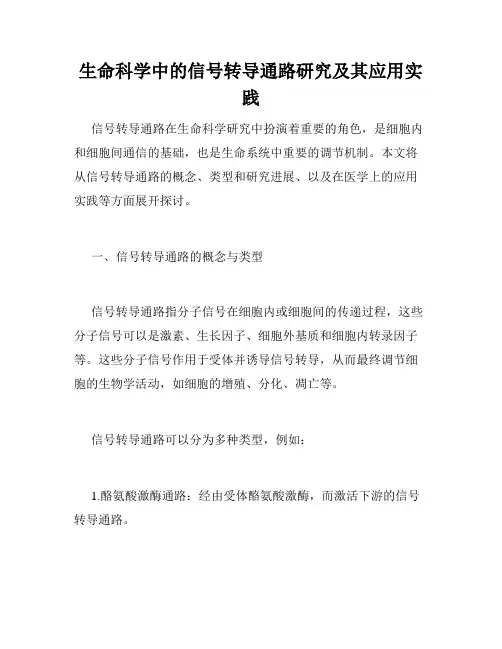 生命科学中的信号转导通路研究及其应用实践

信号转导通路在生命科学研究中扮演着重要的角色，是细胞内和细胞间通信的基础，也是生命系统中重要的调节机制。本文将从信号转导通路的概念、类型和研究进展、以及在医学上的应用实践等方面展开探讨。

一、信号转导通路的概念与类型

信号转导通路指分子信号在细胞内或细胞间的传递过程，这些分子信号可以是激素、生长因子、细胞外基质和细胞内转录因子等。这些分子信号作用于受体并诱导信号转导，从而最终调节细胞的生物学活动，如细胞的增殖、分化、凋亡等。

信号转导通路可以分为多种类型，例如：

1.酪氨酸激酶通路：经由受体酪氨酸激酶，而激活下游的信号转导通路。